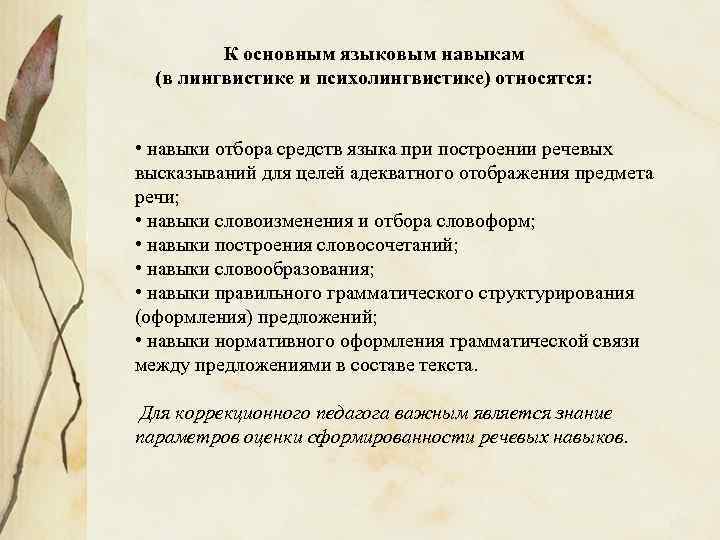 К основным языковым навыкам
(в лингвистике и психолингвистике) относятся:

• навыки отбора средств языка при построении речевых высказываний для целей адекватного отображения предмета речи;
• навыки словоизменения и отбора словоформ;
• навыки построения словосочетаний;
• навыки словообразования;
• навыки правильного грамматического структурирования (оформления) предложений;
• навыки нормативного оформления грамматической связи между предложениями в составе текста.

Для коррекционного педагога важным является знание параметров оценки сформированности речевых навыков.